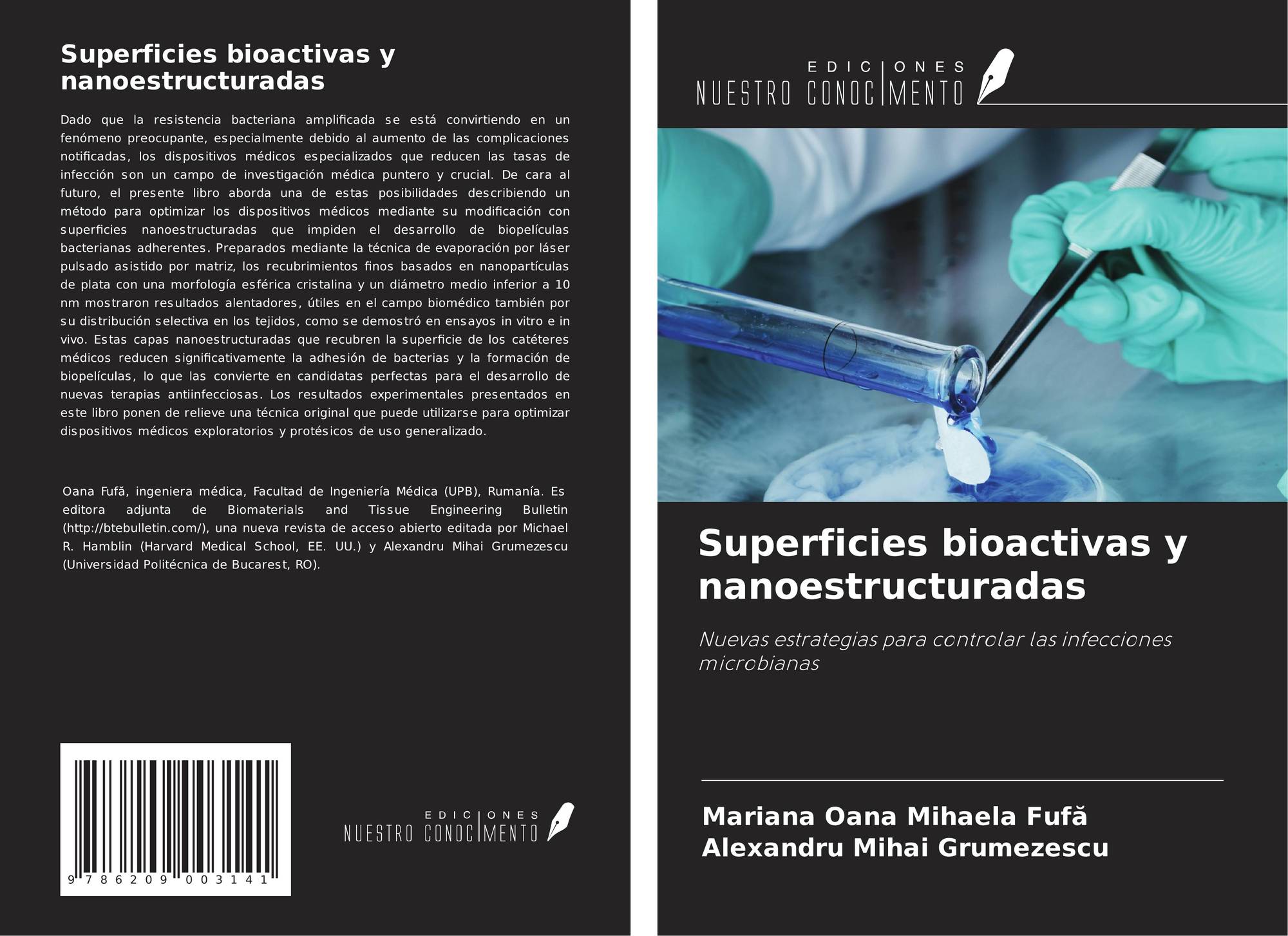 Superficies bioactivas y nanoestructuradas

Dado que la resistencia bacteriana amplificada se está convirtiendo en un fenómeno preocupante, especialmente debido al aumento de las complicaciones notificadas, los dispositivos médicos especializados que reducen las tasas de infección son un campo de investigación médica puntero y crucial. De cara al futuro, el presente libro aborda una de estas posibilidades describiendo un método para optimizar los dispositivos médicos mediante su modificación con superficies nanoestructuradas que impiden el desarrollo de biopelículas bacterianas adherentes. Preparados mediante la técnica de evaporación por láser pulsado asistido por matriz, los recubrimientos finos basados en nanopartículas de plata con una morfología esférica cristalina y un diámetro medio inferior a 10 nm mostraron resultados alentadores, útiles en el campo biomédico también por su distribución selectiva en los tejidos, como se demostró en ensayos in vitro e in vivo. Estas capas nanoestructuradas que recubren la superficie de los catéteres médicos reducen significativamente la adhesión de bacterias y la formación de biopelículas, lo que las convierte en candidatas perfectas para el desarrollo de nuevas terapias antiinfecciosas. Los resultados experimentales presentados en este libro ponen de relieve una técnica original que puede utilizarse para optimizar dispositivos médicos exploratorios y protésicos de uso generalizado.

Oana Fufă, ingeniera médica, Facultad de Ingeniería Médica (UPB), Rumanía. Es editora adjunta de Biomaterials and Tissue Engineering Bulletin (http://btebulletin.com/), una nueva revista de acceso abierto editada por Michael R. Hamblin (Harvard Medical School, EE. UU.) y Alexandru Mihai Grumezescu (Universidad Politécnica de Bucarest, RO).

9 786209 003141

EDICIONES NUESTRO CONOCIMIENTO

EDICIONES NUESTRO CONOCIMIENTO

Superficies bioactivas y nanoestructuradas

Nuevas estrategias para controlar las infecciones microbianas

Mariana Oana Mihaela Fufă
Alexandru Mihai Grumezescu